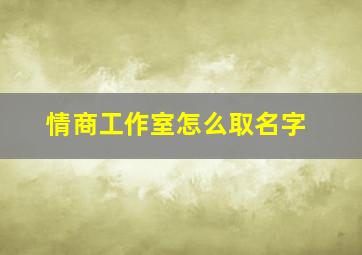 情商工作室怎么取名字